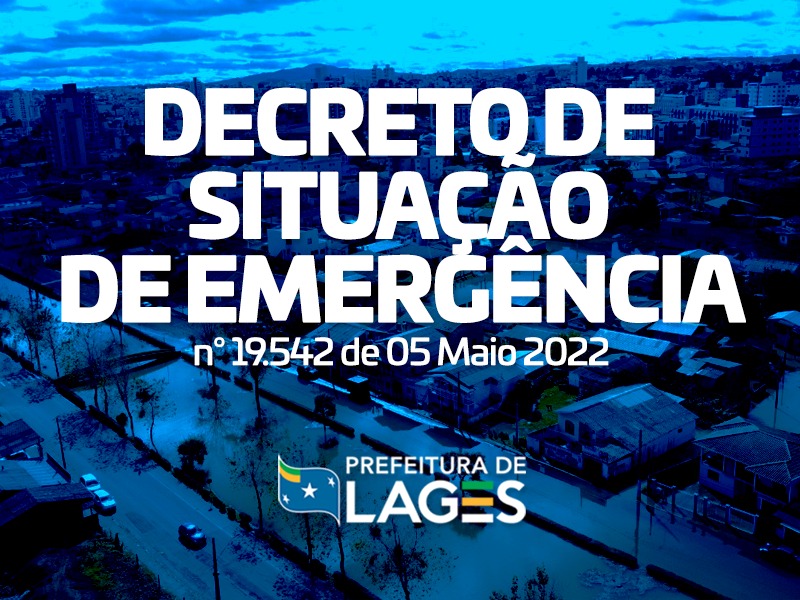 DECRETO DE SITUAÇÃO DE EMERGÊNCIA

nº 19.542 de 05 Maio 2022

PREFEITURA DE LAGES